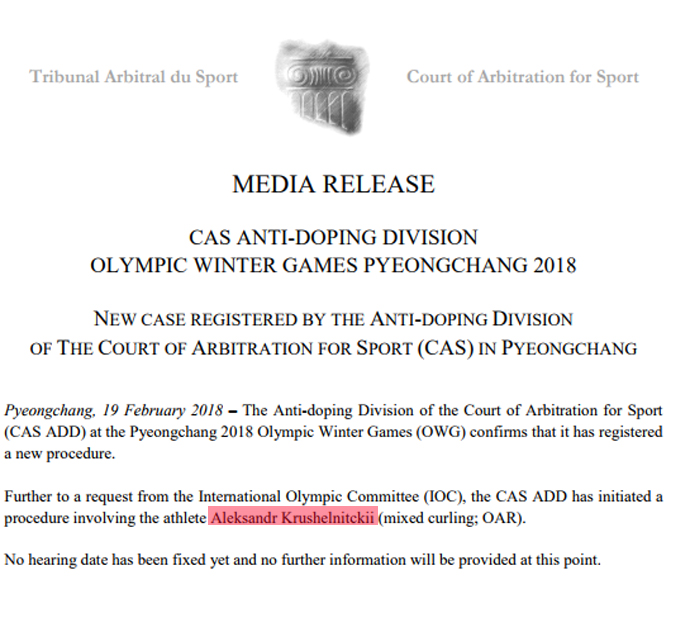 Tribunal Arbitral du Sport

Court of Arbitration for Sport

MEDIA RELEASE

CAS ANTI-DOPING DIVISION
OLYMPIC WINTER GAMES PYEONGCHANG 2018

NEW CASE REGISTERED BY THE ANTI-DOPING DIVISION
OF THE COURT OF ARBITRATION FOR SPORT (CAS) IN PYEONGCHANG

Pyeongchang, 19 February 2018 – The Anti-doping Division of the Court of Arbitration for Sport (CAS ADD) at the Pyeongchang 2018 Olympic Winter Games (OWG) confirms that it has registered a new procedure.

Further to a request from the International Olympic Committee (IOC), the CAS ADD has initiated a procedure involving the athlete Aleksandr Krushelnitckii (mixed curling; OAR).

No hearing date has been fixed yet and no further information will be provided at this point.